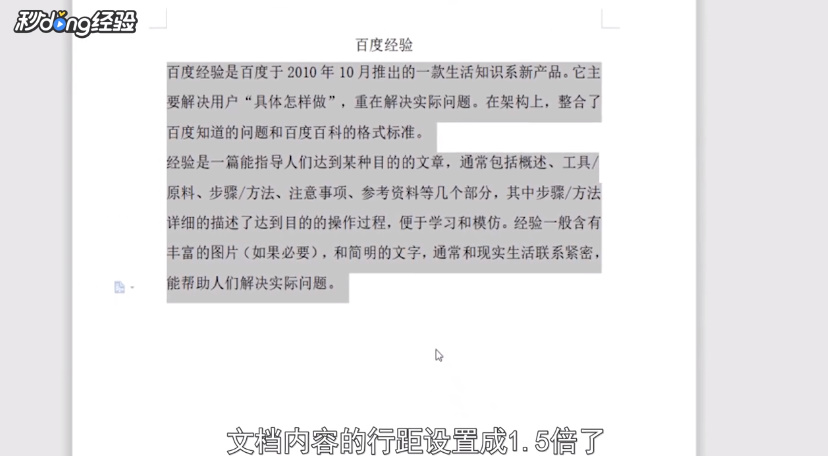 秒dong经验

百度经验

百度经验是百度于 2010 年 10 月推出的一款生活知识系新产品。它主要解决用户“具体怎样做”，重在解决实际问题。在架构上，整合了百度知道的问题和百度百科的格式标准。

经验是一篇能指导人们达到某种目的的文章，通常包括概述、工具/原料、步骤/方法、注意事项、参考资料等几个部分，其中步骤/方法详细的描述了达到目的的操作过程，便于学习和模仿。经验一般含有丰富的图片（如果必要），和简明的文字，通常和现实生活联系紧密，能帮助人们解决实际问题。

文档内容的行距设置成1.5倍了